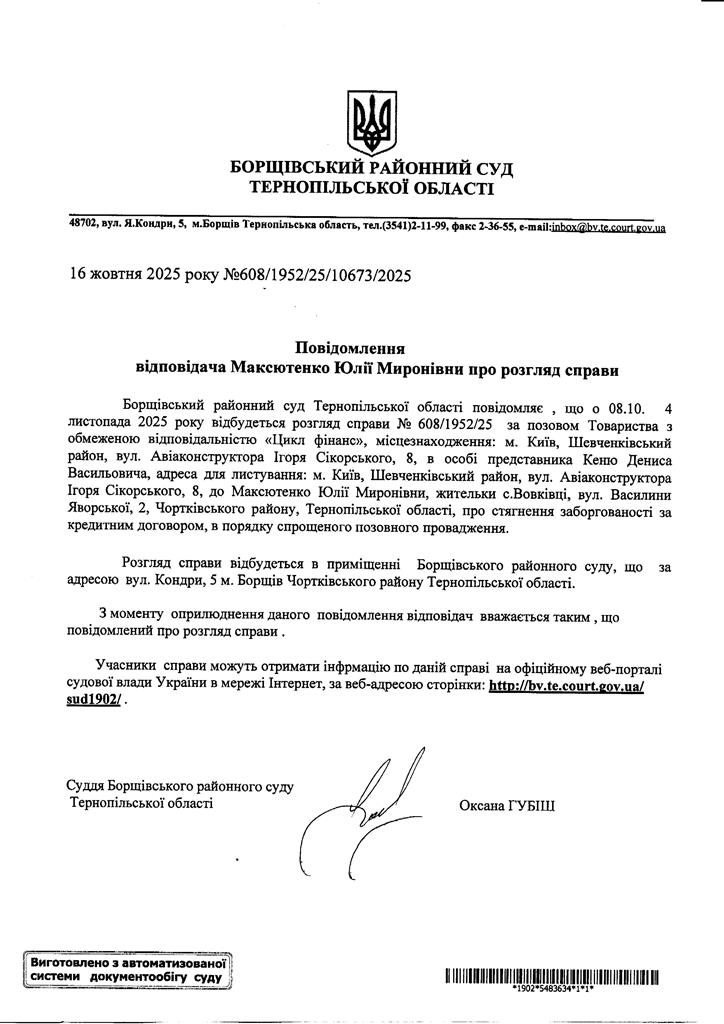 БОРЩІВСЬКИЙ РАЙОННИЙ СУД
ТЕРНОПІЛЬСЬКОЇ ОБЛАСТІ

48702, вул. Я.Кондри, 5, м.Борщів Тернопільська область, тел.(3541)2-11-99, факс 2-36-55, e-mail:inbox@bv.te.court.gov.ua

16 жовтня 2025 року №608/1952/25/10673/2025

Повідомлення
відповідача Максютенко Юлії Миронівни про розгляд справи

Борщівський районний суд Тернопільської області повідомляє , що о 08.10. 4 листопада 2025 року відбудеться розгляд справи № 608/1952/25 за позовом Товариства з обмеженою відповідальністю «Цикл фінанс», місцезнаходження: м. Київ, Шевченківський район, вул. Авіаконструктора Ігоря Сікорського, 8, в особі представника Кеню Дениса Васильовича, адреса для листування: м. Київ, Шевченківський район, вул. Авіаконструктора Ігоря Сікорського, 8, до Максютенко Юлії Миронівни, жительки с.Вовківці, вул. Василини Яворської, 2, Чортківського району, Тернопільської області, про стягнення заборгованості за кредитним договором, в порядку спрощеного позовного провадження.

Розгляд справи відбудеться в приміщенні Борщівського районного суду, що за адресою вул. Кондри, 5 м. Борщів Чортківського району Тернопільської області.

З моменту оприлюднення даного повідомлення відповідач вважається таким , що повідомлений про розгляд справи .

Учасники справи можуть отримати інфрмацію по даній справі на офіційному веб-порталі судової влади України в мережі Інтернет, за веб-адресою сторінки: http://bv.te.court.gov.ua/sud1902/ .

Суддя Борщівського районного суду
Тернопільської області

Оксана ГУБІШ

Виготовлено з автоматизованої системи документообігу суду

*1902*5483634*1*1*